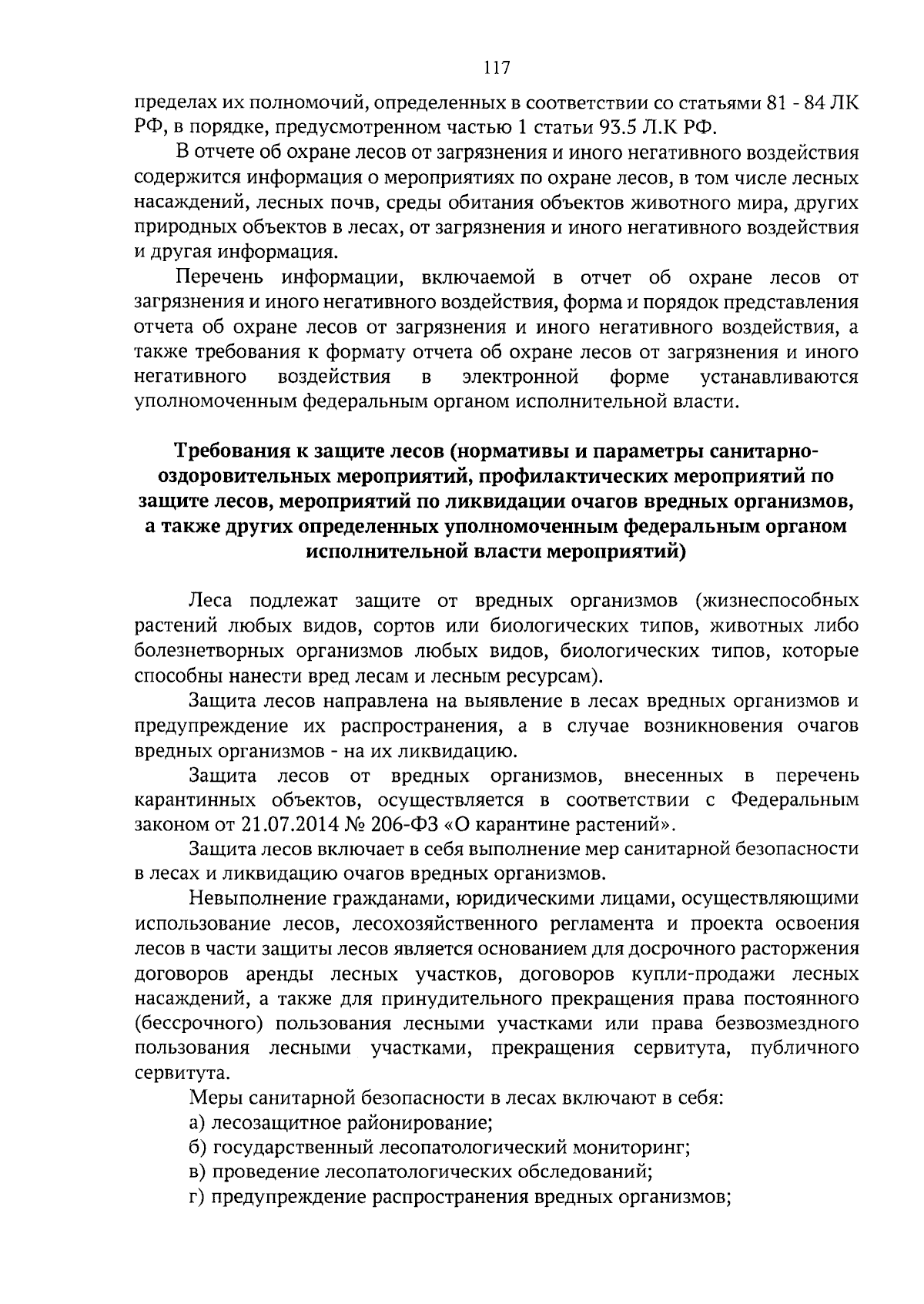 117

пределах их полномочий, определенных в соответствии со статьями 81 - 84 ЛК РФ, в порядке, предусмотренном частью 1 статьи 93.5 Л.К РФ.

В отчете об охране лесов от загрязнения и иного негативного воздействия содержится информация о мероприятиях по охране лесов, в том числе лесных насаждений, лесных почв, среды обитания объектов животного мира, других природных объектов в лесах, от загрязнения и иного негативного воздействия и другая информация.

Перечень информации, включаемой в отчет об охране лесов от загрязнения и иного негативного воздействия, форма и порядок представления отчета об охране лесов от загрязнения и иного негативного воздействия, а также требования к формату отчета об охране лесов от загрязнения и иного негативного воздействия в электронной форме устанавливаются уполномоченным федеральным органом исполнительной власти.

Требования к защите лесов (нормативы и параметры санитарно-оздоровительных мероприятий, профилактических мероприятий по защите лесов, мероприятий по ликвидации очагов вредных организмов, а также других определенных уполномоченным федеральным органом исполнительной власти мероприятий)

Леса подлежат защите от вредных организмов (жизнеспособных растений любых видов, сортов или биологических типов, животных либо болезнетворных организмов любых видов, биологических типов, которые способны нанести вред лесам и лесным ресурсам).

Защита лесов направлена на выявление в лесах вредных организмов и предупреждение их распространения, а в случае возникновения очагов вредных организмов - на их ликвидацию.

Защита лесов от вредных организмов, внесенных в перечень карантинных объектов, осуществляется в соответствии с Федеральным законом от 21.07.2014 № 206-ФЗ «О карантине растений».

Защита лесов включает в себя выполнение мер санитарной безопасности в лесах и ликвидацию очагов вредных организмов.

Невыполнение гражданами, юридическими лицами, осуществляющими использование лесов, лесохозяйственного регламента и проекта освоения лесов в части защиты лесов является основанием для досрочного расторжения договоров аренды лесных участков, договоров купли-продажи лесных насаждений, а также для принудительного прекращения права постоянного (бессрочного) пользования лесными участками или права безвозмездного пользования лесными участками, прекращения сервитута, публичного сервитута.

Меры санитарной безопасности в лесах включают в себя:
а) лесозащитное районирование;
б) государственный лесопатологический мониторинг;
в) проведение лесопатологических обследований;
г) предупреждение распространения вредных организмов;